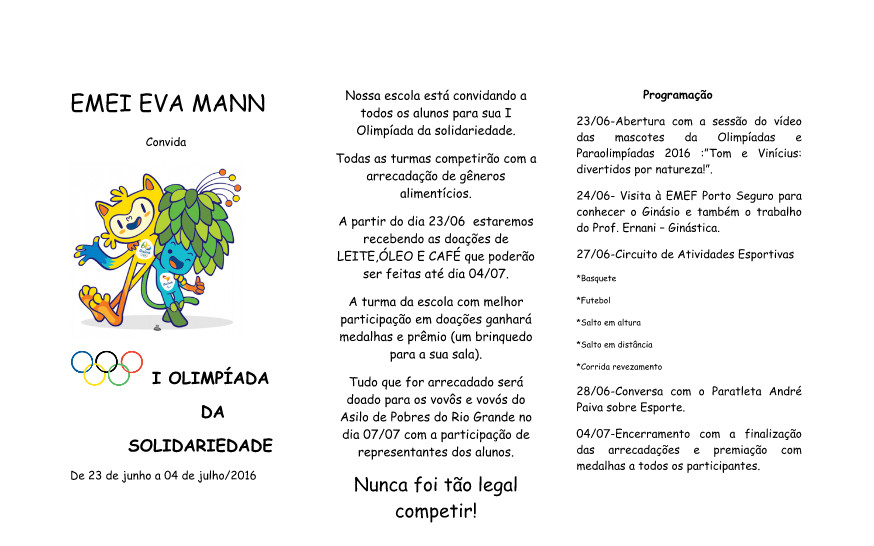 EMEI EVA MANN

Convida

I OLIMPÍADA DA SOLIDARIEDADE

De 23 de junho a 04 de julho/2016

Nossa escola está convidando a todos os alunos para sua I Olimpíada da solidariedade.

Todas as turmas competirão com a arrecadação de gêneros alimentícios.

A partir do dia 23/06 estaremos recebendo as doações de LEITE,ÓLEO E CAFÉ que poderão ser feitas até dia 04/07.

A turma da escola com melhor participação em doações ganhará medalhas e prêmio (um brinquedo para a sua sala).

Tudo que for arrecadado será doado para os vovôs e vovós do Asilo de Pobres do Rio Grande no dia 07/07 com a participação de representantes dos alunos.

Nunca foi tão legal competir!

Programação

23/06-Abertura com a sessão do vídeo das mascotes da Olimpíadas e Paraolimpíadas 2016 :"Tom e Vinícius: divertidos por natureza!".

24/06- Visita à EMEF Porto Seguro para conhecer o Ginásio e também o trabalho do Prof. Ernani – Ginástica.

27/06-Circuito de Atividades Esportivas

*Basquete

*Futebol

*Salto em altura

*Salto em distância

*Corrida revezamento

28/06-Conversa com o Paratleta André Paiva sobre Esporte.

04/07-Encerramento com a finalização das arrecadações e premiação com medalhas a todos os participantes.